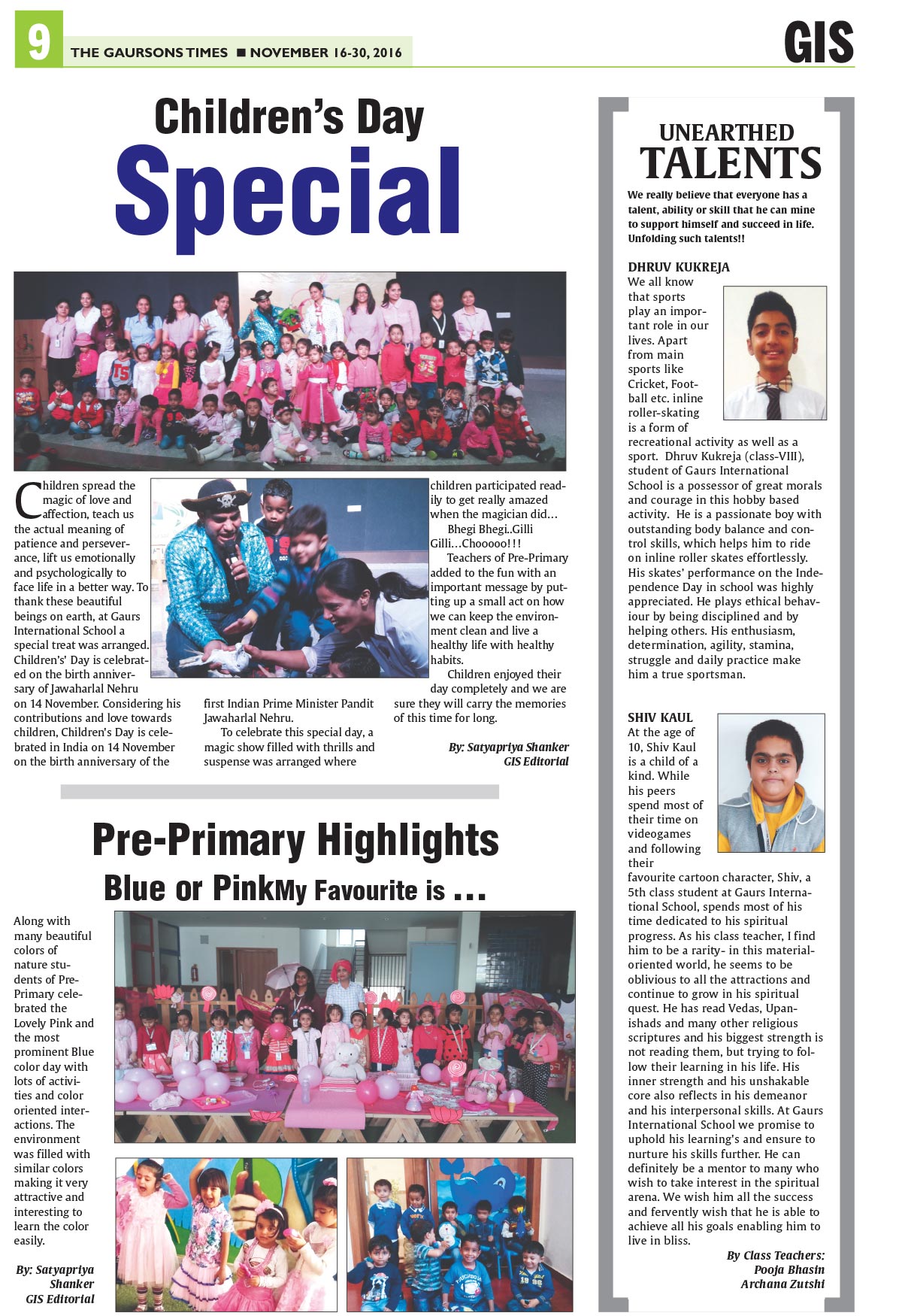 9 THE GAURSONS TIMES ■ NOVEMBER 16-30, 2016

GIS

Children's Day

Special

Children spread the magic of love and affection, teach us the actual meaning of patience and perseverance, lift us emotionally and psychologically to face life in a better way. To thank these beautiful beings on earth, at Gaurs International School a special treat was arranged. Children's' Day is celebrated on the birth anniversary of Jawaharlal Nehru on 14 November. Considering his contributions and love towards children, Children's Day is celebrated in India on 14 November on the birth anniversary of the first Indian Prime Minister Pandit Jawaharlal Nehru.

To celebrate this special day, a magic show filled with thrills and suspense was arranged where children participated readily to get really amazed when the magician did…

Bhegi Bhegi..Gilli Gilli…Chooooo!!!

Teachers of Pre-Primary added to the fun with an important message by putting up a small act on how we can keep the environment clean and live a healthy life with healthy habits.

Children enjoyed their day completely and we are sure they will carry the memories of this time for long.

By: Satyapriya Shanker
GIS Editorial

Pre-Primary Highlights

Blue or Pink My Favourite is …

Along with many beautiful colors of nature students of Pre-Primary celebrated the Lovely Pink and the most prominent Blue color day with lots of activities and color oriented interactions. The environment was filled with similar colors making it very attractive and interesting to learn the color easily.

By: Satyapriya Shanker
GIS Editorial

UNEARTHED
TALENTS

We really believe that everyone has a talent, ability or skill that he can mine to support himself and succeed in life. Unfolding such talents!!

DHRUV KUKREJA

We all know that sports play an important role in our lives. Apart from main sports like Cricket, Football etc. inline roller-skating is a form of recreational activity as well as a sport. Dhruv Kukreja (class-VIII), student of Gaurs International School is a possessor of great morals and courage in this hobby based activity. He is a passionate boy with outstanding body balance and control skills, which helps him to ride on inline roller skates effortlessly. His skates' performance on the Independence Day in school was highly appreciated. He plays ethical behaviour by being disciplined and by helping others. His enthusiasm, determination, agility, stamina, struggle and daily practice make him a true sportsman.

SHIV KAUL

At the age of 10, Shiv Kaul is a child of a kind. While his peers spend most of their time on videogames and following their favourite cartoon character, Shiv, a 5th class student at Gaurs International School, spends most of his time dedicated to his spiritual progress. As his class teacher, I find him to be a rarity- in this material-oriented world, he seems to be oblivious to all the attractions and continue to grow in his spiritual quest. He has read Vedas, Upanishads and many other religious scriptures and his biggest strength is not reading them, but trying to follow their learning in his life. His inner strength and his unshakable core also reflects in his demeanor and his interpersonal skills. At Gaurs International School we promise to uphold his learning's and ensure to nurture his skills further. He can definitely be a mentor to many who wish to take interest in the spiritual arena. We wish him all the success and fervently wish that he is able to achieve all his goals enabling him to live in bliss.

By Class Teachers:
Pooja Bhasin
Archana Zutshi